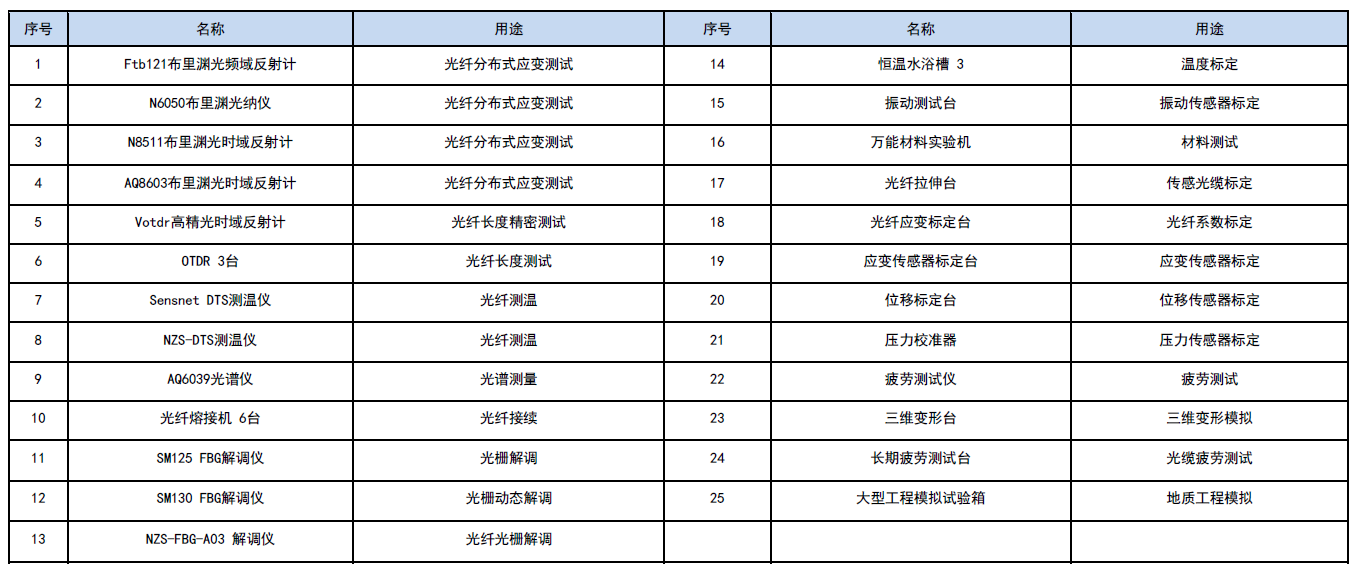 | 序号 | 名称 | 用途 | 序号 | 名称 | 用途 |
|---|---|---|---|---|---|
| 1 | Ftb121布里渊光频域反射计 | 光纤分布式应变测试 | 14 | 恒温水浴槽 3 | 温度标定 |
| 2 | N6050布里渊光纳仪 | 光纤分布式应变测试 | 15 | 振动测试台 | 振动传感器标定 |
| 3 | N8511布里渊光时域反射计 | 光纤分布式应变测试 | 16 | 万能材料实验机 | 材料测试 |
| 4 | AQ8603布里渊光时域反射计 | 光纤分布式应变测试 | 17 | 光纤拉伸台 | 传感光缆标定 |
| 5 | Votdr高精光时域反射计 | 光纤长度精密测试 | 18 | 光纤应变标定台 | 光纤系数标定 |
| 6 | OTDR 3台 | 光纤长度测试 | 19 | 应变传感器标定台 | 应变传感器标定 |
| 7 | Sensnet DTS测温仪 | 光纤测温 | 20 | 位移标定台 | 位移传感器标定 |
| 8 | NZS-DTS测温仪 | 光纤测温 | 21 | 压力校准器 | 压力传感器标定 |
| 9 | AQ6039光谱仪 | 光谱测量 | 22 | 疲劳测试仪 | 疲劳测试 |
| 10 | 光纤熔接机 6台 | 光纤接续 | 23 | 三维变形台 | 三维变形模拟 |
| 11 | SM125 FBG解调仪 | 光栅解调 | 24 | 长期疲劳测试台 | 光缆疲劳测试 |
| 12 | SM130 FBG解调仪 | 光栅动态解调 | 25 | 大型工程模拟试验箱 | 地质工程模拟 |
| 13 | NZS-FBG-A03 解调仪 | 光纤光栅解调 | | | |